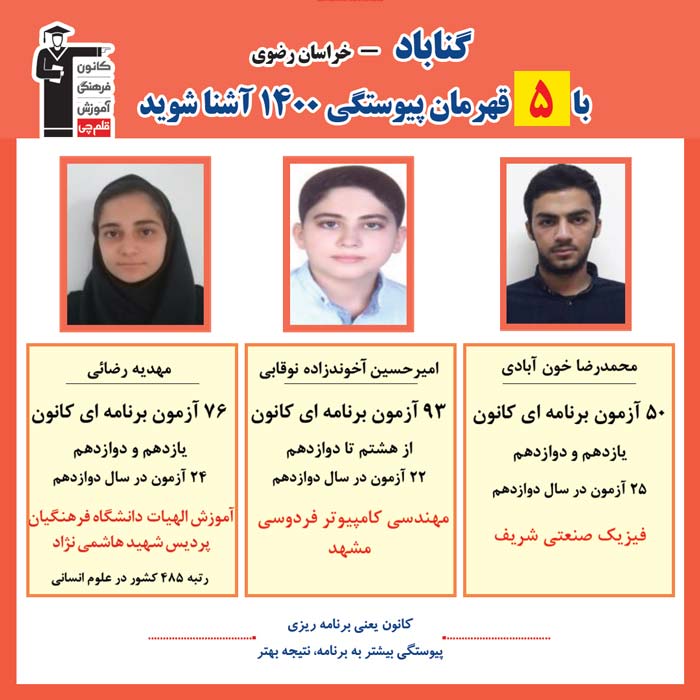 کانون فرهنگی آموزش قلم چی

گناباد - خراسان رضوی

با ۵ قهرمان پیوستگی ۱۴۰۰ آشنا شوید

محمدرضا خون آبادی

۵۰ آزمون برنامه ای کانون

یازدهم و دوازدهم

۲۵ آزمون در سال دوازدهم

فیزیک صنعتی شریف

امیرحسین آخوندزاده نوقابی

۹۳ آزمون برنامه ای کانون

از هشتم تا دوازدهم

۲۲ آزمون در سال دوازدهم

مهندسی کامپیوتر فردوسی مشهد

مهدیه رضائی

۷۶ آزمون برنامه ای کانون

یازدهم و دوازدهم

۲۴ آزمون در سال دوازدهم

آموزش الهیات دانشگاه فرهنگیان پردیس شهید هاشمی نژاد

رتبه ۴۸۵ کشور در علوم انسانی

کانون یعنی برنامه ریزی

پیوستگی بیشتر به برنامه، نتیجه بهتر